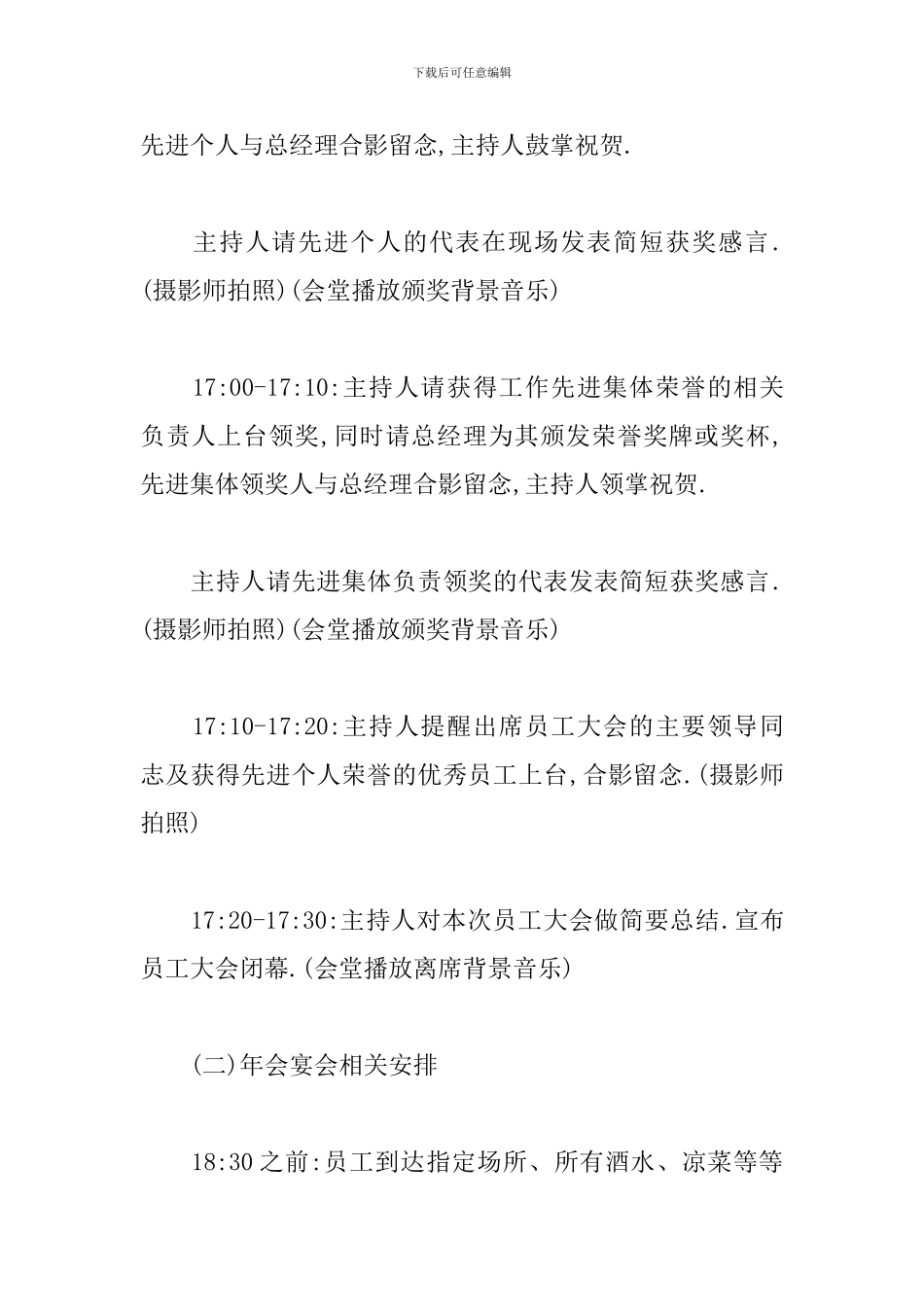 下载后可任意编辑

先进个人与总经理合影留念,主持人鼓掌祝贺.

主持人请先进个人的代表在现场发表简短获奖感言.(摄影师拍照)(会堂播放颁奖背景音乐)

17:00-17:10:主持人请获得工作先进集体荣誉的相关负责人上台领奖,同时请总经理为其颁发荣誉奖牌或奖杯,先进集体领奖人与总经理合影留念,主持人领掌祝贺.

主持人请先进集体负责领奖的代表发表简短获奖感言.(摄影师拍照)(会堂播放颁奖背景音乐)

17:10-17:20:主持人提醒出席员工大会的主要领导同志及获得先进个人荣誉的优秀员工上台,合影留念.(摄影师拍照)

17:20-17:30:主持人对本次员工大会做简要总结.宣布员工大会闭幕.(会堂播放离席背景音乐)

(二)年会宴会相关安排

18:30之前:员工到达指定场所、所有酒水、凉菜等等